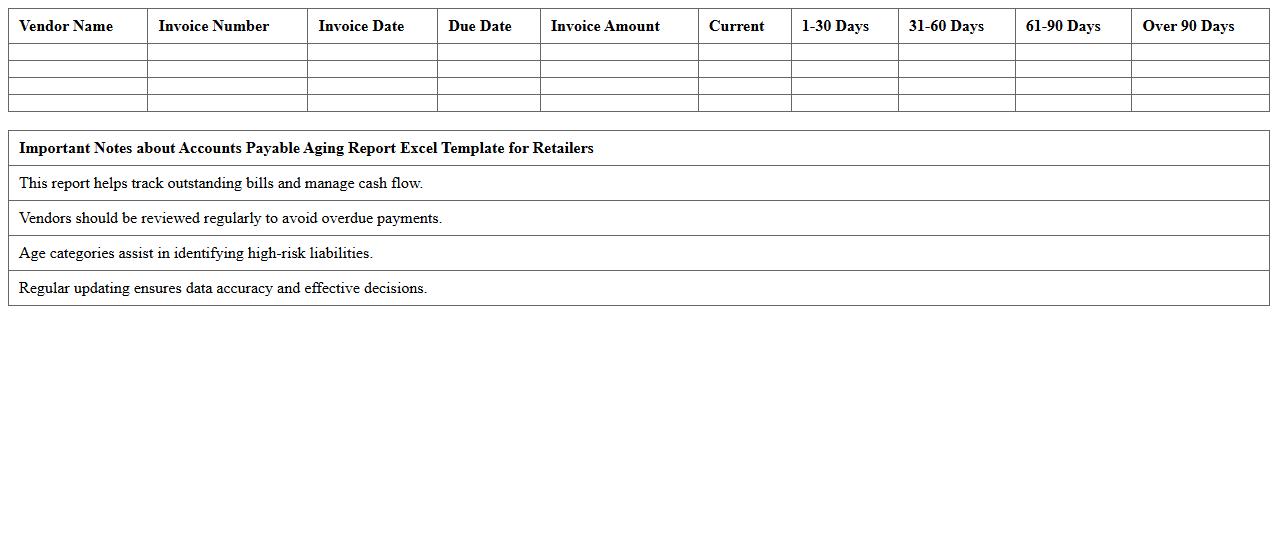 | Vendor Name | Invoice Number | Invoice Date | Due Date | Invoice Amount | Current | 1-30 Days | 31-60 Days | 61-90 Days | Over 90 Days |
|---|---|---|---|---|---|---|---|---|---|
| | | | | | | | | | |
| | | | | | | | | | |
| | | | | | | | | | |
| | | | | | | | | | |

| Important Notes about Accounts Payable Aging Report Excel Template for Retailers |
|---|
| This report helps track outstanding bills and manage cash flow. |
| Vendors should be reviewed regularly to avoid overdue payments. |
| Age categories assist in identifying high-risk liabilities. |
| Regular updating ensures data accuracy and effective decisions. |